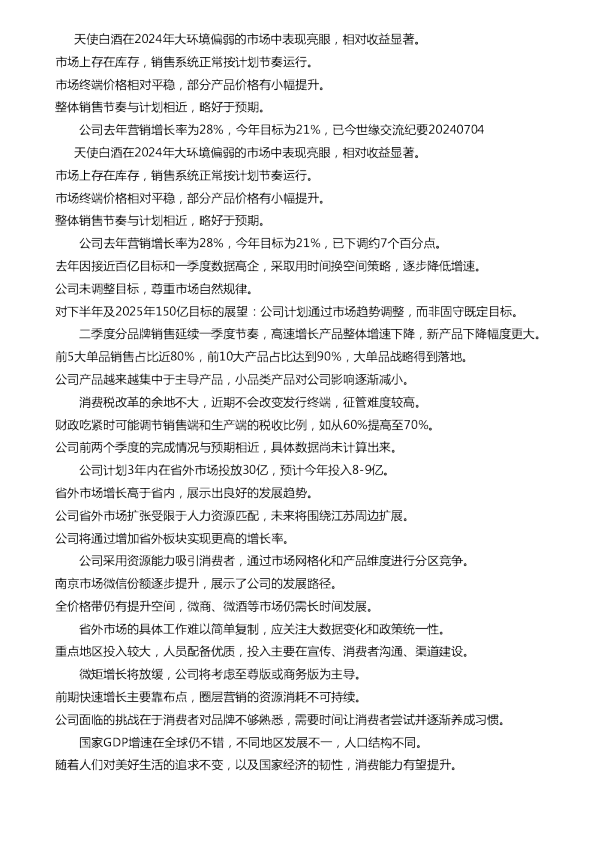 天使白酒在2024年大环境偏弱的市场中表现亮眼，相对收益显著。
市场上存在库存，销售系统正常按计划节奏运行。
市场终端价格相对平稳，部分产品价格有小幅提升。
整体销售节奏与计划相近，略好于预期。

公司去年营销增长率为28%，今年目标为21%，已今世缘交流纪要20240704

天使白酒在2024年大环境偏弱的市场中表现亮眼，相对收益显著。
市场上存在库存，销售系统正常按计划节奏运行。
市场终端价格相对平稳，部分产品价格有小幅提升。
整体销售节奏与计划相近，略好于预期。

公司去年营销增长率为28%，今年目标为21%，已下调约7个百分点。
去年因接近百亿目标和一季度数据高企，采取用时间换空间策略，逐步降低增速。
公司未调整目标，尊重市场自然规律。
对下半年及2025年150亿目标的展望：公司计划通过市场趋势调整，而非固守既定目标。

二季度分品牌销售延续一季度节奏，高速增长产品整体增速下降，新产品下降幅度更大。
前5大单品销售占比近80%，前10大产品占比达到90%，大单品战略得到落地。
公司产品越来越集中于主导产品，小品类产品对公司影响逐渐减小。

消费税改革的余地不大，近期不会改变发行终端，征管难度较高。
财政吃紧时可能调节销售端和生产端的税收比例，如从60%提高至70%。
公司前两个季度的完成情况与预期相近，具体数据尚未计算出来。

公司计划3年内在省外市场投放30亿，预计今年投入8-9亿。
省外市场增长高于省内，展示出良好的发展趋势。
公司省外市场扩张受限于人力资源匹配，未来将围绕江苏周边扩展。
公司将通过增加省外板块实现更高的增长率。

公司采用资源能力吸引消费者，通过市场网格化和产品维度进行分区竞争。
南京市场微信份额逐步提升，展示了公司的发展路径。
全价格带仍有提升空间，微商、微酒等市场仍需长时间发展。

省外市场的具体工作难以简单复制，应关注大数据变化和政策统一性。
重点地区投入较大，人员配备优质，投入主要在宣传、消费者沟通、渠道建设。

微矩增长将放缓，公司将考虑至尊版或商务版为主导。
前期快速增长主要靠布点，圈层营销的资源消耗不可持续。
公司面临的挑战在于消费者对品牌不够熟悉，需要时间让消费者尝试并逐渐养成习惯。

国家GDP增速在全球仍不错，不同地区发展不一，人口结构不同。
随着人们对美好生活的追求不变，以及国家经济的韧性，消费能力有望提升。